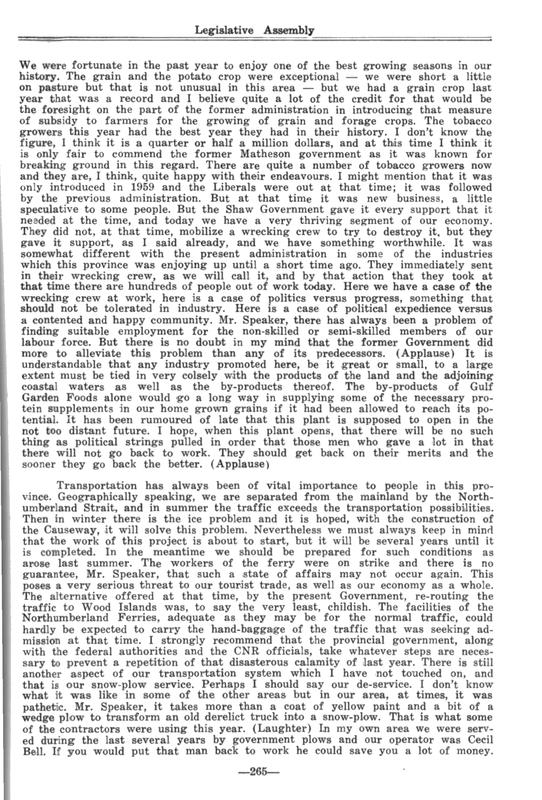 Legislative Assembly

We were fortunate in the past year to enjoy one of the best growing seasons in our history. The grain and the potato crop were exceptional — we were short a little on pasture but that is not unusual in this area — but we had a grain crop last year that was a record and I believe quite a lot of the credit for that would be the foresight on the part of the former administration in introducing that measure of subsidy to farmers for the growing of grain and forage crops. The tobacco growers this year had the best year they had in their history. I don't know the figure, I think it is a quarter or half a million dollars, and at this time I think it is only fair to commend the former Matheson government as it was known for breaking ground in this regard. There are quite a number of tobacco growers now and they are, I think, quite happy with their endeavours. I might mention that it was only introduced in 1959 and the Liberals were out at that time; it was followed by the previous administration. But at that time it was new business, a little speculative to some people. But the Shaw Government gave it every support that it needed at the time, and today we have a very thriving segment of our economy. They did not, at that time, mobilize a wrecking crew to try to destroy it, but they gave it support, as I said already, and we have something worthwhile. It was somewhat different with the present administration in some of the industries which this province was enjoying up until a short time ago. They immediately sent in their wrecking crew, as we will call it, and by that action that they took at that time there are hundreds of people out of work today. Here we have a case of the wrecking crew at work, here is a case of politics versus progress, something that should not be tolerated in industry. Here is a case of political expedience versus a contented and happy community. Mr. Speaker, there has always been a problem of finding suitable employment for the non-skilled or semi-skilled members of our labour force. But there is no doubt in my mind that the former Government did more to alleviate this problem than any of its predecessors. (Applause) It is understandable that any industry promoted here, be it great or small, to a large extent must be tied in very colsely with the products of the land and the adjoining coastal waters as well as the by-products thereof. The by-products of Gulf Garden Foods alone would go a long way in supplying some of the necessary protein supplements in our home grown grains if it had been allowed to reach its potential. It has been rumoured of late that this plant is supposed to open in the not too distant future. I hope, when this plant opens, that there will be no such thing as political strings pulled in order that those men who gave a lot in that there will not go back to work. They should get back on their merits and the sooner they go back the better. (Applause)

Transportation has always been of vital importance to people in this province. Geographically speaking, we are separated from the mainland by the Northumberland Strait, and in summer the traffic exceeds the transportation possibilities. Then in winter there is the ice problem and it is hoped, with the construction of the Causeway, it will solve this problem. Nevertheless we must always keep in mind that the work of this project is about to start, but it will be several years until it is completed. In the meantime we should be prepared for such conditions as arose last summer. The workers of the ferry were on strike and there is no guarantee, Mr. Speaker, that such a state of affairs may not occur again. This poses a very serious threat to our tourist trade, as well as our economy as a whole. The alternative offered at that time, by the present Government, re-routing the traffic to Wood Islands was, to say the very least, childish. The facilities of the Northumberland Ferries, adequate as they may be for the normal traffic, could hardly be expected to carry the hand-baggage of the traffic that was seeking admission at that time. I strongly recommend that the provincial government, along with the federal authorities and the CNR officials, take whatever steps are necessary to prevent a repetition of that disasterous calamity of last year. There is still another aspect of our transportation system which I have not touched on, and that is our snow-plow service. Perhaps I should say our de-service. I don't know what it was like in some of the other areas but in our area, at times, it was pathetic. Mr. Speaker, it takes more than a coat of yellow paint and a bit of a wedge plow to transform an old derelict truck into a snow-plow. That is what some of the contractors were using this year. (Laughter) In my own area we were served during the last several years by government plows and our operator was Cecil Bell. If you would put that man back to work he could save you a lot of money.

—265—